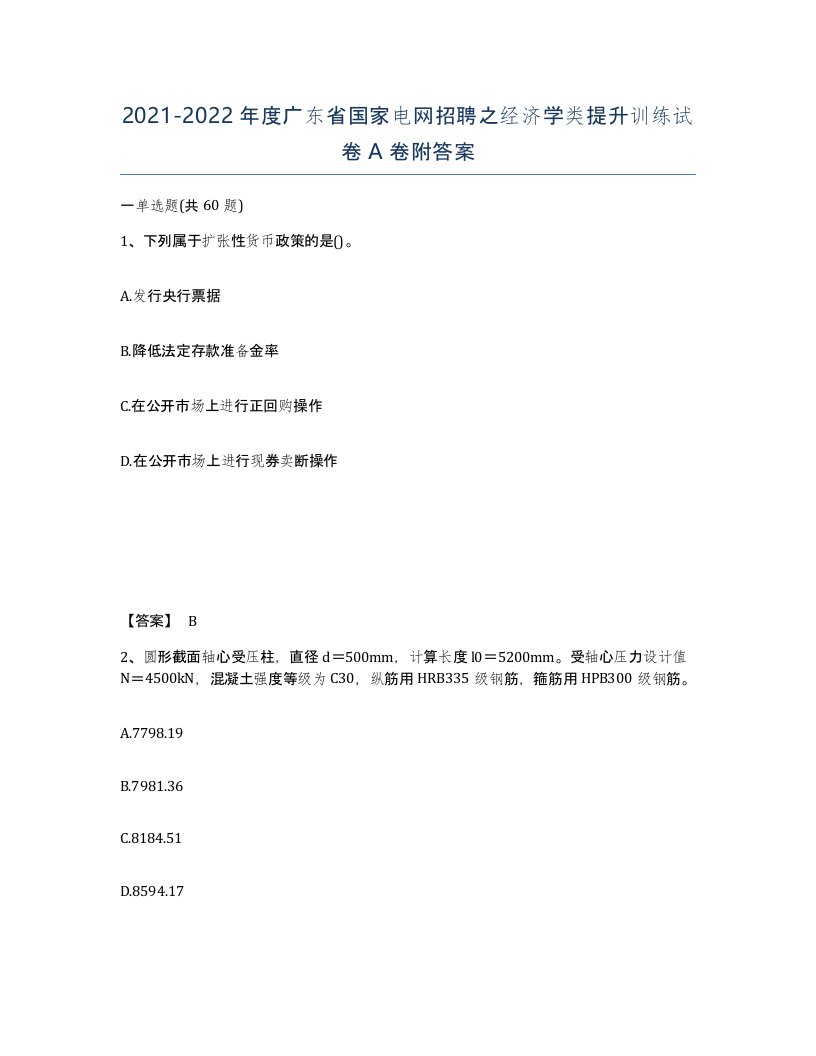 2021-2022年度广东省国家电网招聘之经济学类提升训练试卷A卷附答案

一单选题(共60题)

1、下列属于扩张性货币政策的是()。

A.发行央行票据

B.降低法定存款准备金率

C.在公开市场上进行正回购操作

D.在公开市场上进行现券卖断操作

【答案】 B

2、圆形截面轴心受压柱，直径d＝500mm，计算长度l0＝5200mm。受轴心压力设计值N＝4500kN，混凝土强度等级为C30，纵筋用HRB335级钢筋，箍筋用HPB300级钢筋。

A.7798.19

B.7981.36

C.8184.51

D.8594.17